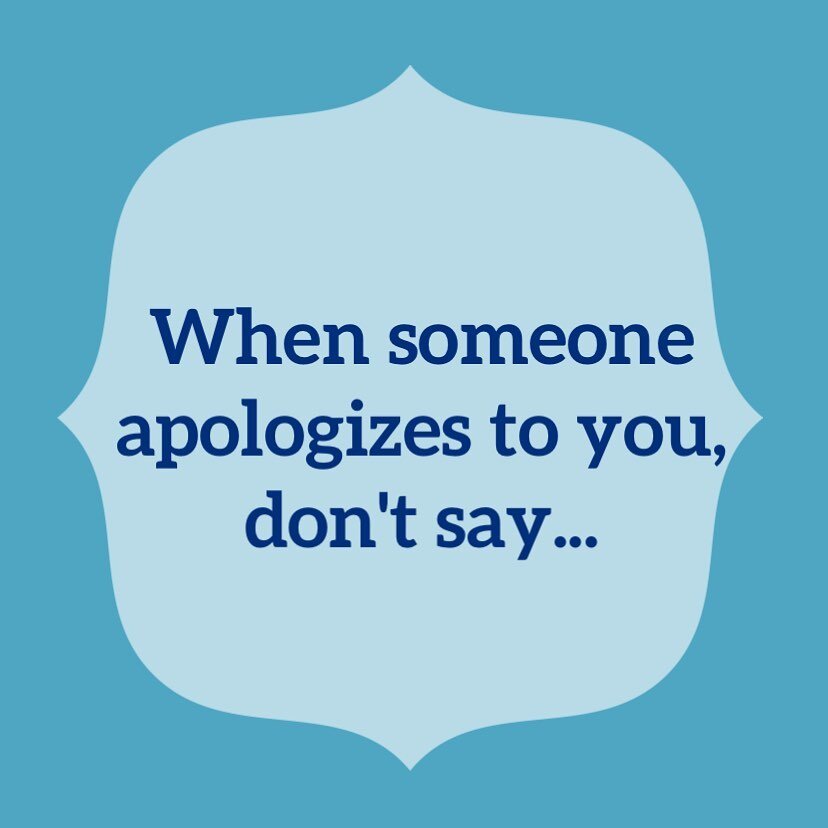 When someone apologizes to you, don't say...